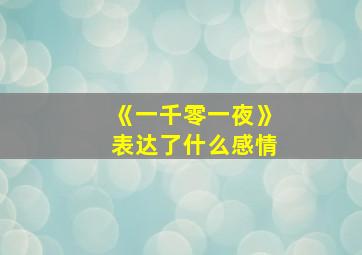 《一千零一夜》
表达了什么感情